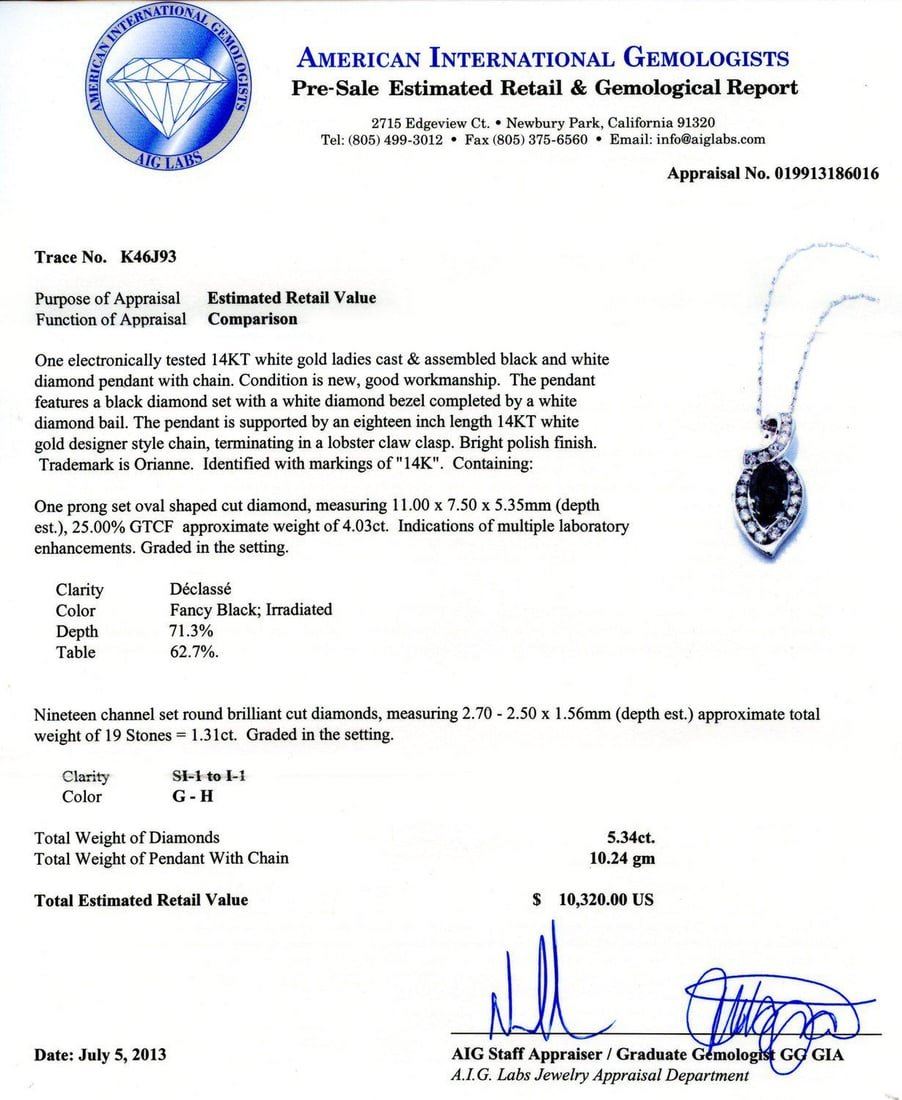 AMERICAN INTERNATIONAL GEMOLOGISTS
AIG LABS

AMERICAN INTERNATIONAL GEMOLOGISTS
Pre-Sale Estimated Retail & Gemological Report

2715 Edgeview Ct. • Newbury Park, California 91320
Tel: (805) 499-3012 • Fax (805) 375-6560 • Email: info@aiglabs.com

Appraisal No. 019913186016

Trace No. K46J93

Purpose of Appraisal Estimated Retail Value
Function of Appraisal Comparison

One electronically tested 14KT white gold ladies cast & assembled black and white diamond pendant with chain. Condition is new, good workmanship. The pendant features a black diamond set with a white diamond bezel completed by a white diamond bail. The pendant is supported by an eighteen inch length 14KT white gold designer style chain, terminating in a lobster claw clasp. Bright polish finish. Trademark is Orianne. Identified with markings of "14K". Containing:

One prong set oval shaped cut diamond, measuring 11.00 x 7.50 x 5.35mm (depth est.), 25.00% GTCF approximate weight of 4.03ct. Indications of multiple laboratory enhancements. Graded in the setting.

Clarity Déclassé
Color Fancy Black; Irradiated
Depth 71.3%
Table 62.7%.

Nineteen channel set round brilliant cut diamonds, measuring 2.70 - 2.50 x 1.56mm (depth est.) approximate total weight of 19 Stones = 1.31ct. Graded in the setting.

Clarity SI-1 to I-1
Color G - H

Total Weight of Diamonds 5.34ct.
Total Weight of Pendant With Chain 10.24 gm

Total Estimated Retail Value $ 10,320.00 US

Date: July 5, 2013

AIG Staff Appraiser / Graduate Gemologist GG GIA
A.I.G. Labs Jewelry Appraisal Department